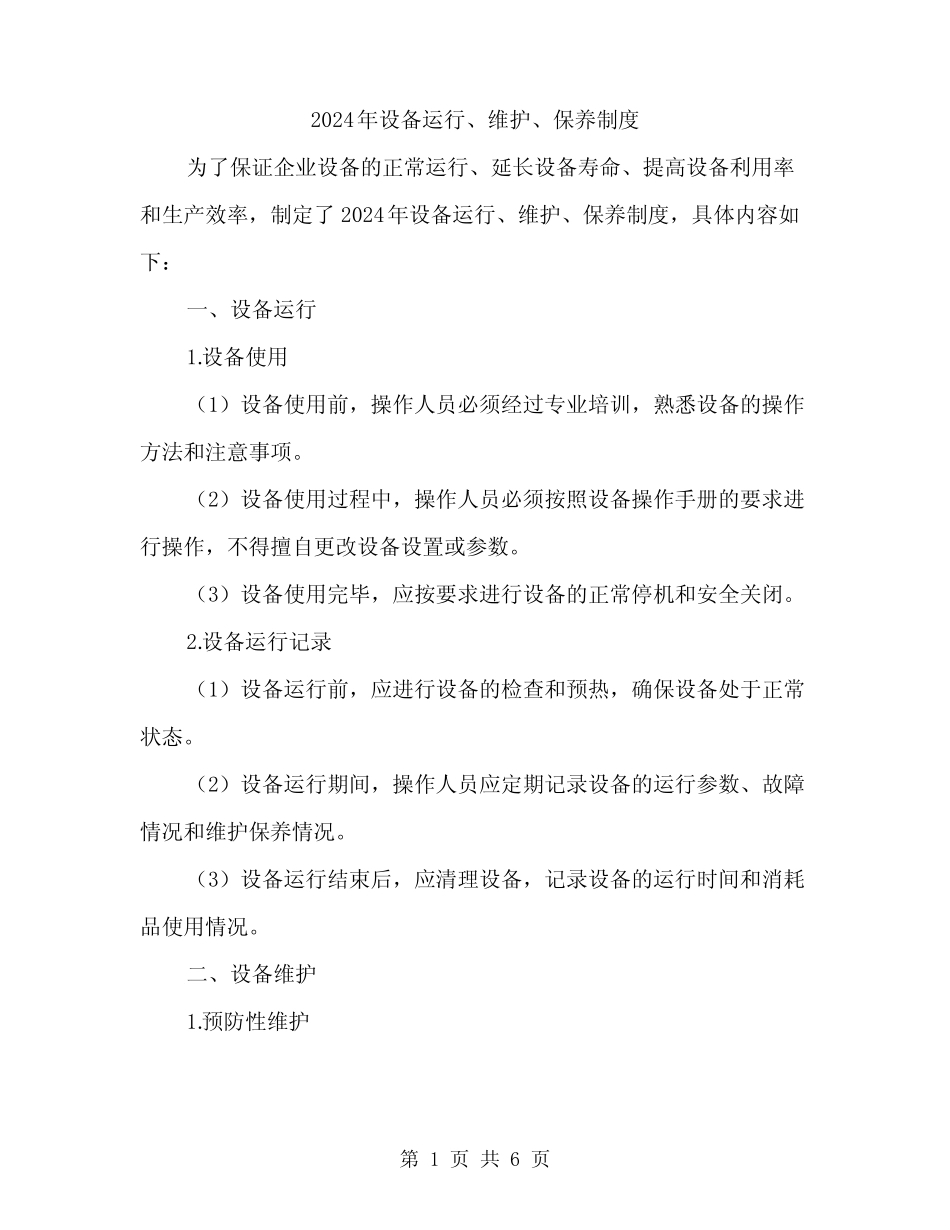 2024年设备运行、维护、保养制度

为了保证企业设备的正常运行、延长设备寿命、提高设备利用率和生产效率，制定了2024年设备运行、维护、保养制度，具体内容如下：

一、设备运行

1.设备使用

（1）设备使用前，操作人员必须经过专业培训，熟悉设备的操作方法和注意事项。

（2）设备使用过程中，操作人员必须按照设备操作手册的要求进行操作，不得擅自更改设备设置或参数。

（3）设备使用完毕，应按要求进行设备的正常停机和安全关闭。

2.设备运行记录

（1）设备运行前，应进行设备的检查和预热，确保设备处于正常状态。

（2）设备运行期间，操作人员应定期记录设备的运行参数、故障情况和维护保养情况。

（3）设备运行结束后，应清理设备，记录设备的运行时间和消耗品使用情况。

二、设备维护

1.预防性维护

第 1 页 共 6 页